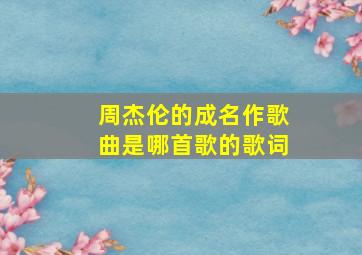 周杰伦的成名作歌曲是哪首歌的歌词